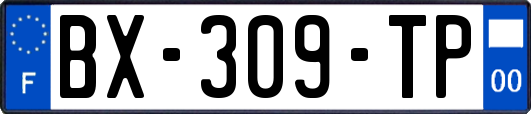 F
BX-309-TP
00